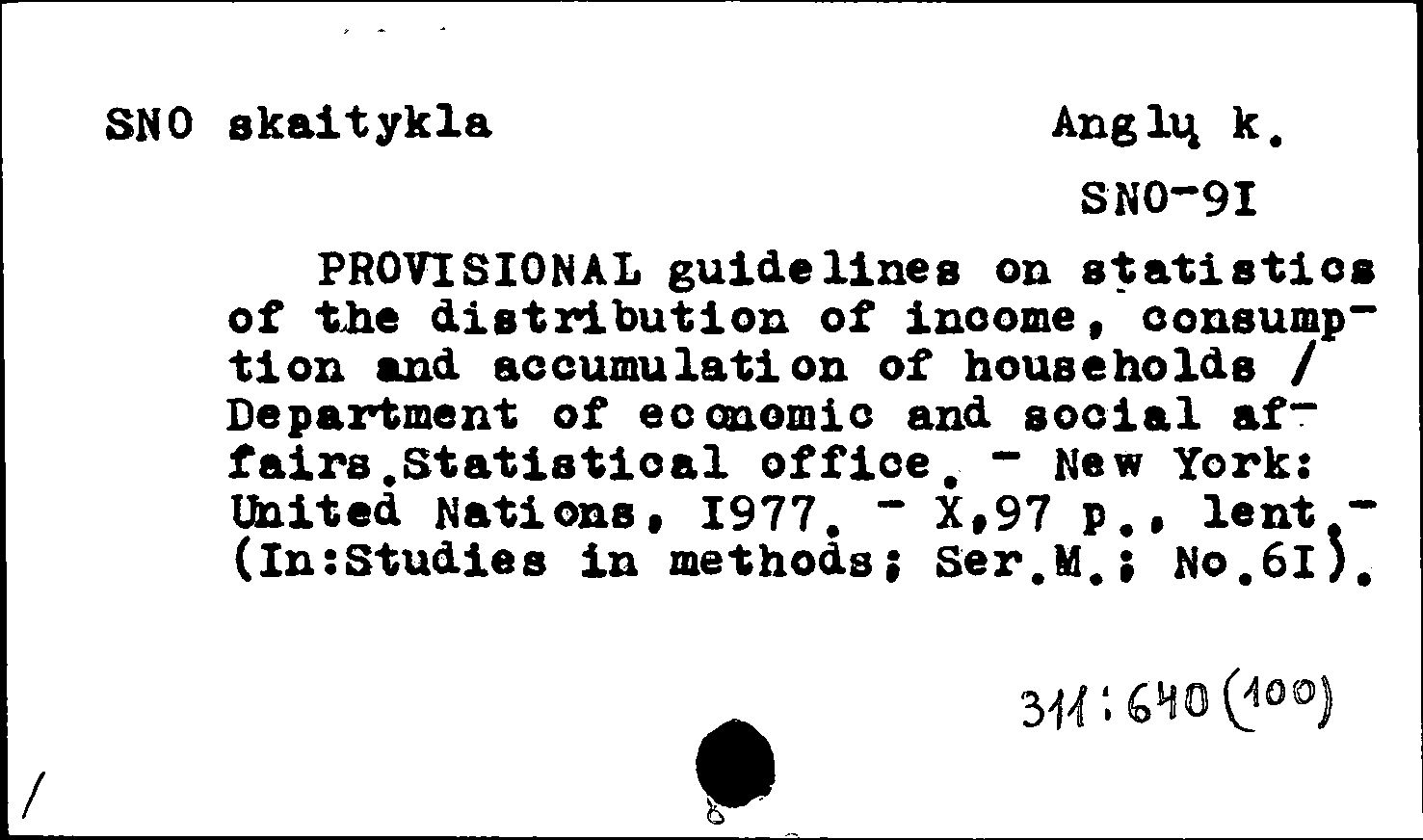 SNO skaitykla Anglų k.

SNO-9I

PROVISIONAL guidelines on statistics of the distribution of income, consumption and accumulation of households / Department of ecomomic and social affairs.Statistical office. - New York: United Nations, I977. - X,97 p., lent.- (In:Studies in methods; Ser.M.; No.6I).

311:640(100)

/